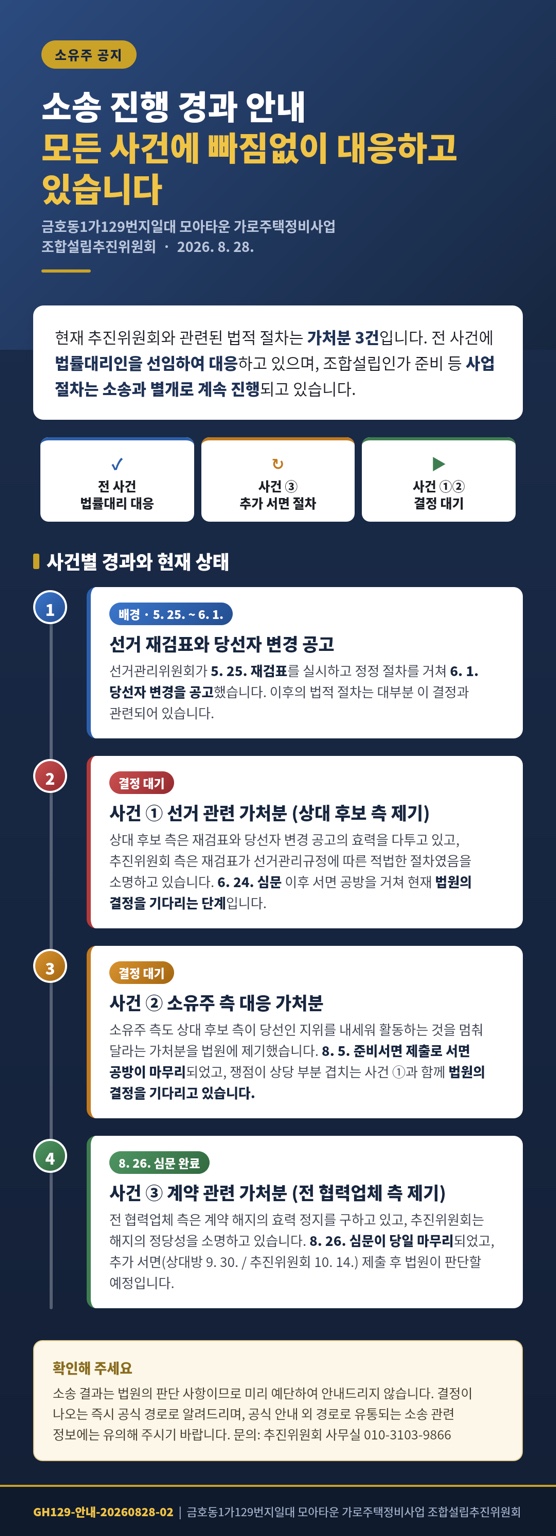 소유주 공지

소송 진행 경과 안내
모든 사건에 빠짐없이 대응하고 있습니다

금호동1가129번지일대 모아타운 가로주택정비사업 조합설립추진위원회 · 2026. 8. 28.

현재 추진위원회와 관련된 법적 절차는 가처분 3건입니다. 전 사건에 법률대리인을 선임하여 대응하고 있으며, 조합설립인가 준비 등 사업 절차는 소송과 별개로 계속 진행되고 있습니다.

✓
전 사건
법률대리 대응

↻
사건 ③
추가 서면 절차

▶
사건 ①②
결정 대기

사건별 경과와 현재 상태

1
배경 · 5. 25. ~ 6. 1.
선거 재검표와 당선자 변경 공고
선거관리위원회가 5. 25. 재검표를 실시하고 정정 절차를 거쳐 6. 1. 당선자 변경을 공고했습니다. 이후의 법적 절차는 대부분 이 결정과 관련되어 있습니다.

2
결정 대기
사건 ① 선거 관련 가처분 (상대 후보 측 제기)
상대 후보 측은 재검표와 당선자 변경 공고의 효력을 다투고 있고, 추진위원회 측은 재검표가 선거관리규정에 따른 적법한 절차였음을 소명하고 있습니다. 6. 24. 심문 이후 서면 공방을 거쳐 현재 법원의 결정을 기다리는 단계입니다.

3
결정 대기
사건 ② 소유주 측 대응 가처분
소유주 측도 상대 후보 측이 당선인 지위를 내세워 활동하는 것을 멈춰 달라는 가처분을 법원에 제기했습니다. 8. 5. 준비서면 제출로 서면 공방이 마무리되었고, 쟁점이 상당 부분 겹치는 사건 ①과 함께 법원의 결정을 기다리고 있습니다.

4
8. 26. 심문 완료
사건 ③ 계약 관련 가처분 (전 협력업체 측 제기)
전 협력업체 측은 계약 해지의 효력 정지를 구하고 있고, 추진위원회는 해지의 정당성을 소명하고 있습니다. 8. 26. 심문이 당일 마무리되었고, 추가 서면(상대방 9. 30. / 추진위원회 10. 14.) 제출 후 법원이 판단할 예정입니다.

확인해 주세요
소송 결과는 법원의 판단 사항이므로 미리 예단하여 안내드리지 않습니다. 결정이 나오는 즉시 공식 경로로 알려드리며, 공식 안내 외 경로로 유통되는 소송 관련 정보에는 유의해 주시기 바랍니다. 문의: 추진위원회 사무실 010-3103-9866

GH129-안내-20260828-02 | 금호동1가129번지일대 모아타운 가로주택정비사업 조합설립추진위원회